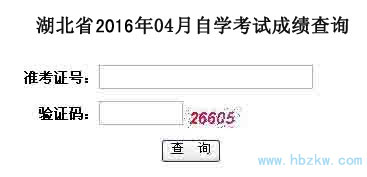 湖北省2016年04月自学考试成绩查询

准考证号:

验证码: 26605

查 询

www.hbzkw.com